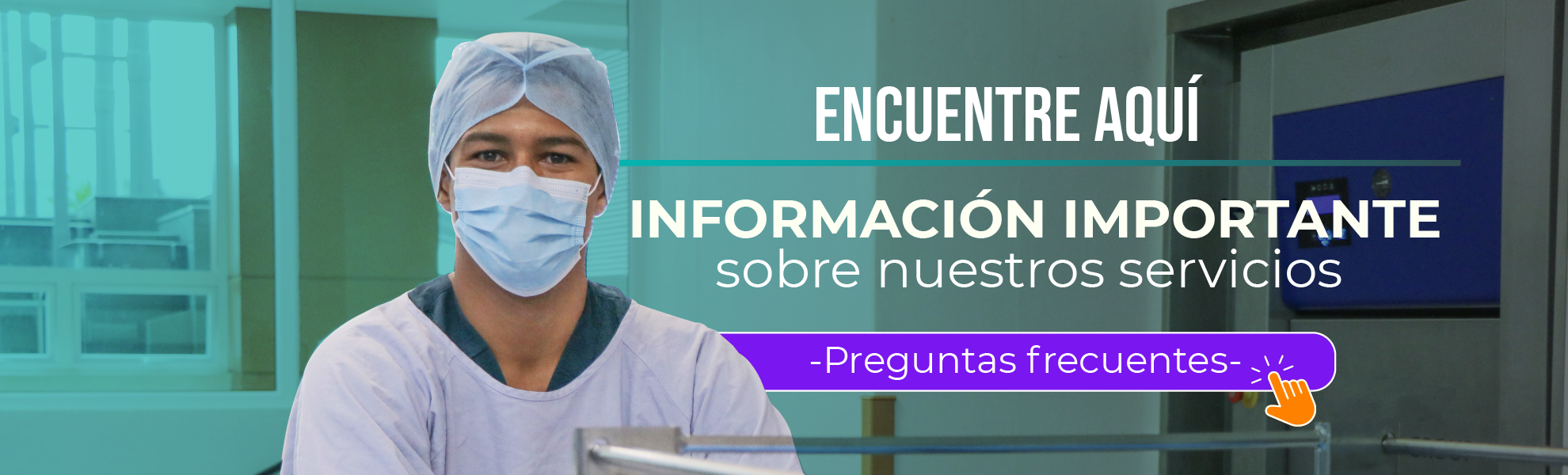 ENCUENTRE AQUÍ

INFORMACIÓN IMPORTANTE
sobre nuestros servicios

-Preguntas frecuentes-